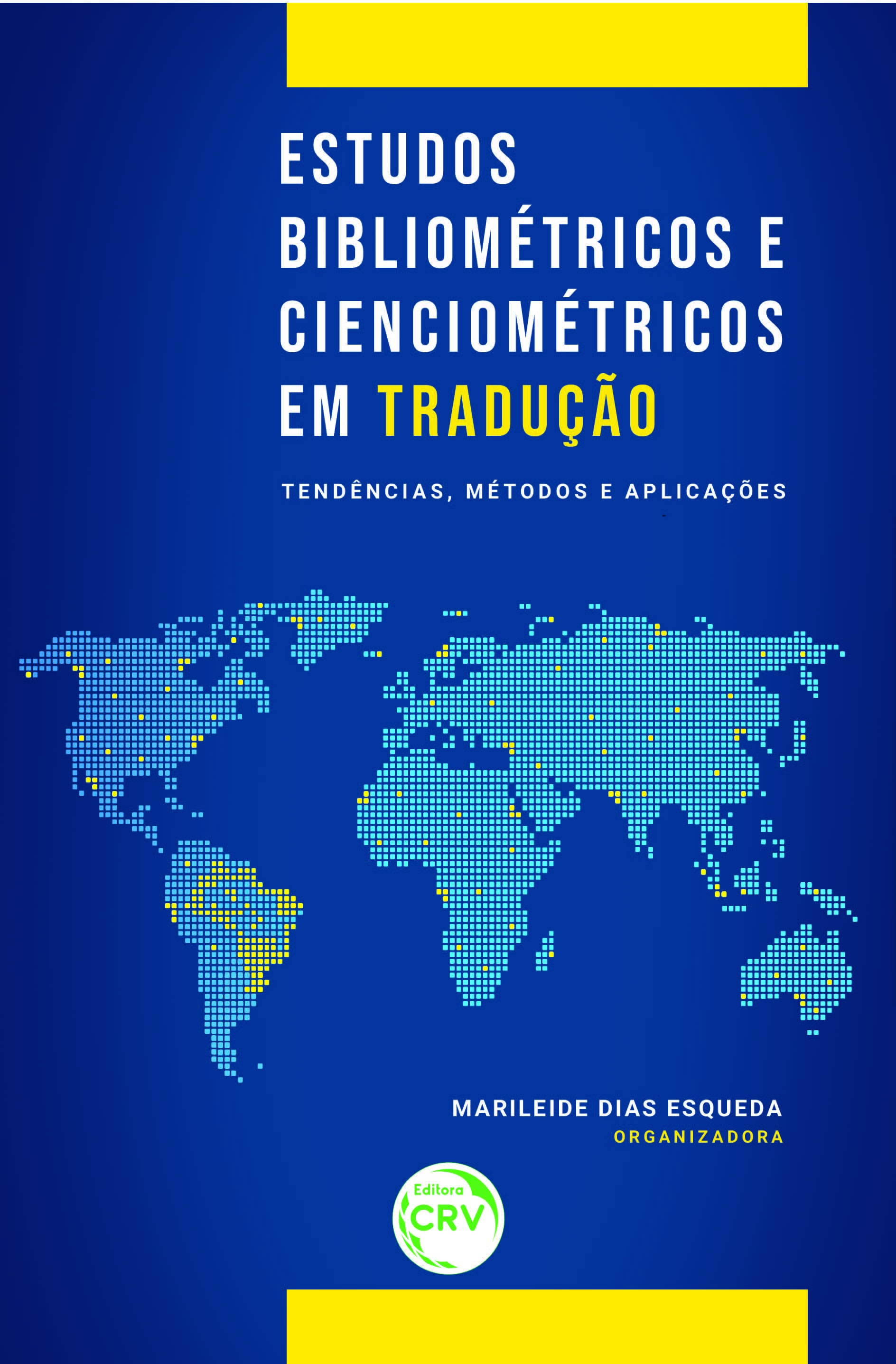 ESTUDOS BIBLIOMÉTRICOS E CIENCIOMÉTRICOS EM TRADUÇÃO

TENDÊNCIAS, MÉTODOS E APLICAÇÕES

MARILEIDE DIAS ESQUEDA
ORGANIZADORA

Editora CRV